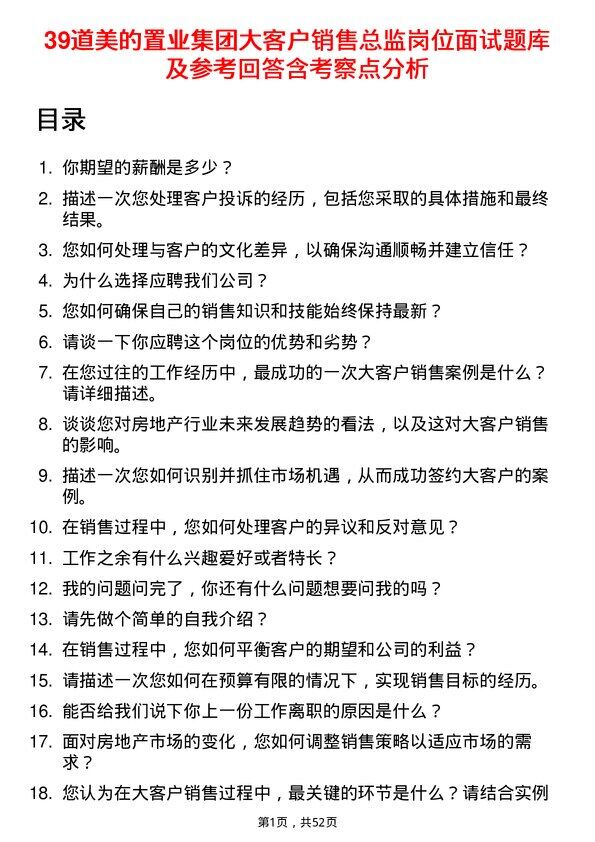 39道美的置业集团大客户销售总监岗位面试题库及参考回答含考察点分析

目录

1. 你期望的薪酬是多少？
2. 描述一次您处理客户投诉的经历，包括您采取的具体措施和最终结果。
3. 您如何处理与客户的文化差异，以确保沟通顺畅并建立信任？
4. 为什么选择应聘我们公司？
5. 您如何确保自己的销售知识和技能始终保持最新？
6. 请谈一下你应聘这个岗位的优势和劣势？
7. 在您过往的工作经历中，最成功的一次大客户销售案例是什么？请详细描述。
8. 谈谈您对房地产行业未来发展趋势的看法，以及这对大客户销售的影响。
9. 描述一次您如何识别并抓住市场机遇，从而成功签约大客户的案例。
10. 在销售过程中，您如何处理客户的异议和反对意见？
11. 工作之余有什么兴趣爱好或者特长？
12. 我的问题问完了，你还有什么问题想要问我的吗？
13. 请先做个简单的自我介绍？
14. 在销售过程中，您如何平衡客户的期望和公司的利益？
15. 请描述一次您如何在预算有限的情况下，实现销售目标的经历。
16. 能否给我们说下你上一份工作离职的原因是什么？
17. 面对房地产市场的变化，您如何调整销售策略以适应市场的需求？
18. 您认为在大客户销售过程中，最关键的环节是什么？请结合实例

第1页，共52页